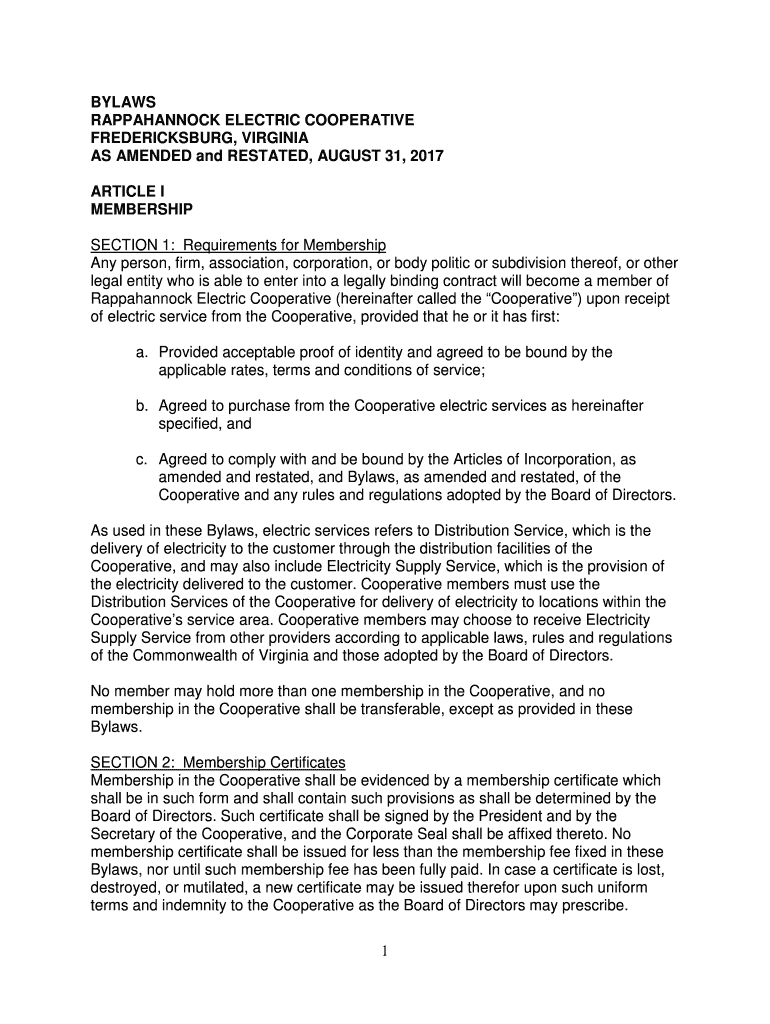 BYLAWS
RAPPAHANNOCK ELECTRIC COOPERATIVE
FREDERICKSBURG, VIRGINIA
AS AMENDED and RESTATED, AUGUST 31, 2017

ARTICLE I
MEMBERSHIP

SECTION 1: Requirements for Membership
Any person, firm, association, corporation, or body politic or subdivision thereof, or other legal entity who is able to enter into a legally binding contract will become a member of Rappahannock Electric Cooperative (hereinafter called the “Cooperative”) upon receipt of electric service from the Cooperative, provided that he or it has first:

a. Provided acceptable proof of identity and agreed to be bound by the applicable rates, terms and conditions of service;

b. Agreed to purchase from the Cooperative electric services as hereinafter specified, and

c. Agreed to comply with and be bound by the Articles of Incorporation, as amended and restated, and Bylaws, as amended and restated, of the Cooperative and any rules and regulations adopted by the Board of Directors.

As used in these Bylaws, electric services refers to Distribution Service, which is the delivery of electricity to the customer through the distribution facilities of the Cooperative, and may also include Electricity Supply Service, which is the provision of the electricity delivered to the customer. Cooperative members must use the Distribution Services of the Cooperative for delivery of electricity to locations within the Cooperative’s service area. Cooperative members may choose to receive Electricity Supply Service from other providers according to applicable laws, rules and regulations of the Commonwealth of Virginia and those adopted by the Board of Directors.

No member may hold more than one membership in the Cooperative, and no membership in the Cooperative shall be transferable, except as provided in these Bylaws.

SECTION 2: Membership Certificates
Membership in the Cooperative shall be evidenced by a membership certificate which shall be in such form and shall contain such provisions as shall be determined by the Board of Directors. Such certificate shall be signed by the President and by the Secretary of the Cooperative, and the Corporate Seal shall be affixed thereto. No membership certificate shall be issued for less than the membership fee fixed in these Bylaws, nor until such membership fee has been fully paid. In case a certificate is lost, destroyed, or mutilated, a new certificate may be issued therefor upon such uniform terms and indemnity to the Cooperative as the Board of Directors may prescribe.

1